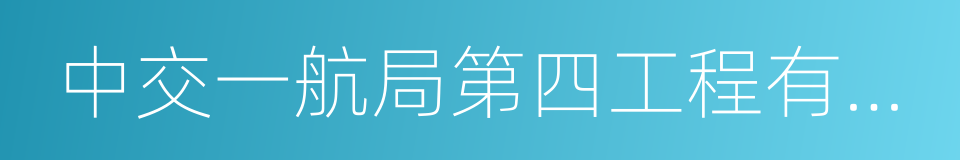 中交一航局第四工程有...